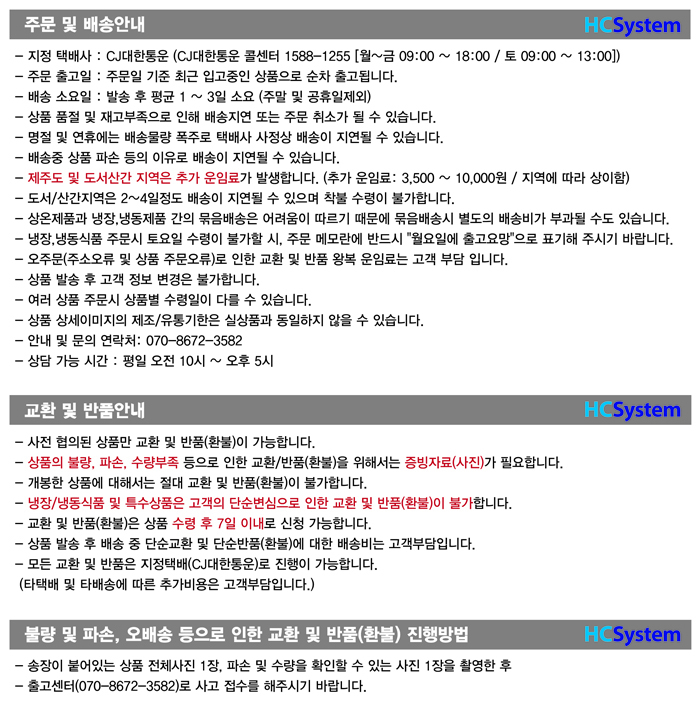 주문 및 배송안내

HCSystem

– 지정 택배사 : CJ대한통운 (CJ대한통운 콜센터 1588–1255 [월~금 09:00 ~ 18:00 / 토 09:00 ~ 13:00])
– 주문 출고일 : 주문일 기준 최근 입고중인 상품으로 순차 출고됩니다.
– 배송 소요일 : 발송 후 평균 1 ~ 3일 소요 (주말 및 공휴일제외)
– 상품 품절 및 재고부족으로 인해 배송지연 또는 주문 취소가 될 수 있습니다.
– 명절 및 연휴에는 배송물량 폭주로 택배사 사정상 배송이 지연될 수 있습니다.
– 배송중 상품 파손 등의 이유로 배송이 지연될 수 있습니다.
– 제주도 및 도서산간 지역은 추가 운임료가 발생합니다. (추가 운임료: 3,500 ~ 10,000원 / 지역에 따라 상이함)
– 도서/산간지역은 2~4일정도 배송이 지연될 수 있으며 착불 수령이 불가합니다.
– 상온제품과 냉장,냉동제품 간의 묶음배송은 어려움이 따르기 때문에 묶음배송시 별도의 배송비가 부과될 수도 있습니다.
– 냉장,냉동식품 주문시 토요일 수령이 불가할 시, 주문 메모란에 반드시 "월요일에 출고요망"으로 표기해 주시기 바랍니다.
– 오주문(주소오류 및 상품 주문오류)로 인한 교환 및 반품 왕복 운임료는 고객 부담 입니다.
– 상품 발송 후 고객 정보 변경은 불가합니다.
– 여러 상품 주문시 상품별 수령일이 다를 수 있습니다.
– 상품 상세이미지의 제조/유통기한은 실상품과 동일하지 않을 수 있습니다.
– 안내 및 문의 연락처: 070–8672–3582
– 상담 가능 시간 : 평일 오전 10시 ~ 오후 5시

교환 및 반품안내

HCSystem

– 사전 협의된 상품만 교환 및 반품(환불)이 가능합니다.
– 상품의 불량, 파손, 수량부족 등으로 인한 교환/반품(환불)을 위해서는 증빙자료(사진)가 필요합니다.
– 개봉한 상품에 대해서는 절대 교환 및 반품(환불)이 불가합니다.
– 냉장/냉동식품 및 특수상품은 고객의 단순변심으로 인한 교환 및 반품(환불)이 불가합니다.
– 교환 및 반품(환불)은 상품 수령 후 7일 이내로 신청 가능합니다.
– 상품 발송 후 배송 중 단순교환 및 단순반품(환불)에 대한 배송비는 고객부담입니다.
– 모든 교환 및 반품은 지정택배(CJ대한통운)로 진행이 가능합니다.
(타택배 및 타배송에 따른 추가비용은 고객부담입니다.)

불량 및 파손, 오배송 등으로 인한 교환 및 반품(환불) 진행방법

HCSystem

– 송장이 붙어있는 상품 전체사진 1장, 파손 및 수량을 확인할 수 있는 사진 1장을 촬영한 후
– 출고센터(070–8672–3582)로 사고 접수를 해주시기 바랍니다.